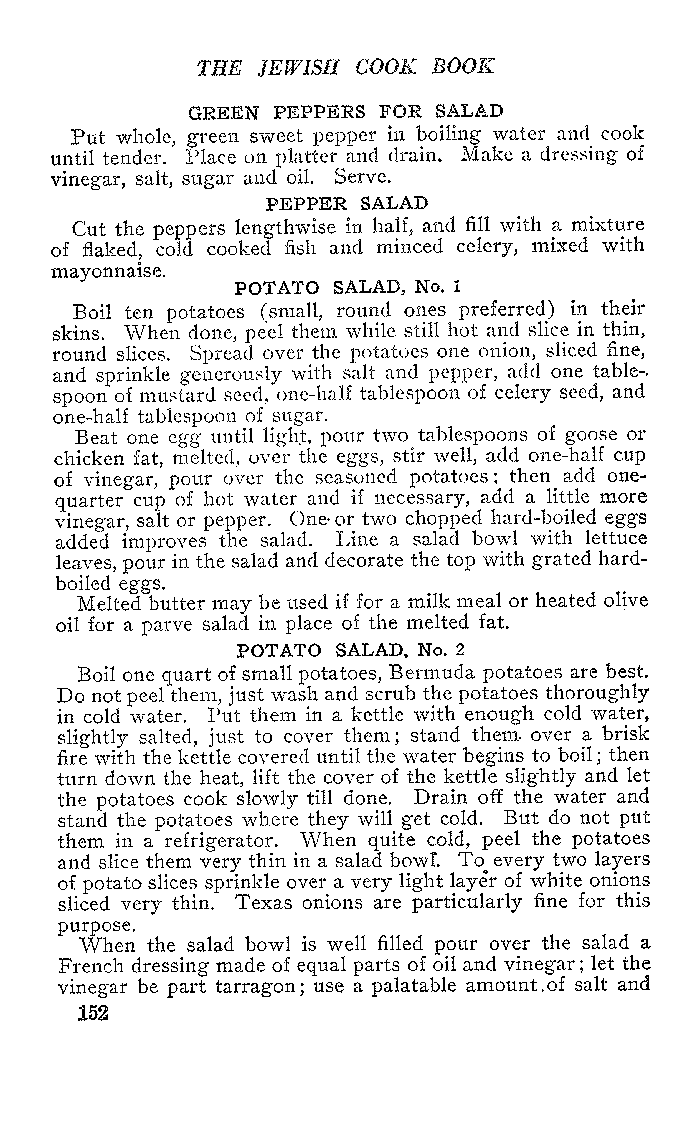 THE JEWISH COOK BOOK

GREEN PEPPERS FOR SALAD

Put whole, green sweet pepper in boiling water and cook until tender. Place on platter and drain. Make a dressing of vinegar, salt, sugar and oil. Serve.

PEPPER SALAD

Cut the peppers lengthwise in half, and fill with a mixture of flaked, cold cooked fish and minced celery, mixed with mayonnaise.

POTATO SALAD, No. 1

Boil ten potatoes (small, round ones preferred) in their skins. When done, peel them while still hot and slice in thin, round slices. Spread over the potatoes one onion, sliced fine, and sprinkle generously with salt and pepper, add one tablespoon of mustard seed, one-half tablespoon of celery seed, and one-half tablespoon of sugar.

Beat one egg until light, pour two tablespoons of goose or chicken fat, melted, over the eggs, stir well, add one-half cup of vinegar, pour over the seasoned potatoes; then add one-quarter cup of hot water and if necessary, add a little more vinegar, salt or pepper. One or two chopped hard-boiled eggs added improves the salad. Line a salad bowl with lettuce leaves, pour in the salad and decorate the top with grated hard-boiled eggs.

Melted butter may be used if for a milk meal or heated olive oil for a parve salad in place of the melted fat.

POTATO SALAD, No. 2

Boil one quart of small potatoes, Bermuda potatoes are best. Do not peel them, just wash and scrub the potatoes thoroughly in cold water. Put them in a kettle with enough cold water, slightly salted, just to cover them; stand them over a brisk fire with the kettle covered until the water begins to boil; then turn down the heat, lift the cover of the kettle slightly and let the potatoes cook slowly till done. Drain off the water and stand the potatoes where they will get cold. But do not put them in a refrigerator. When quite cold, peel the potatoes and slice them very thin in a salad bowl. To every two layers of potato slices sprinkle over a very light layer of white onions sliced very thin. Texas onions are particularly fine for this purpose.

When the salad bowl is well filled pour over the salad a French dressing made of equal parts of oil and vinegar; let the vinegar be part tarragon; use a palatable amount of salt and

152